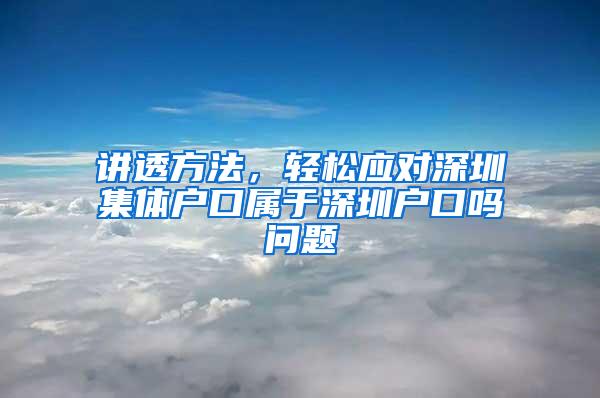 讲透方法，轻松应对深圳集体户口属于深圳户口吗问题